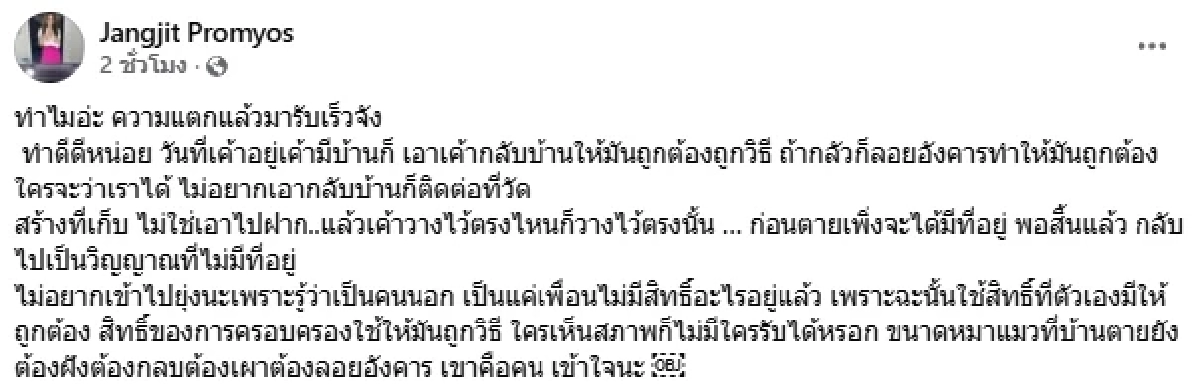 Jangjit Promyos
2 ชั่วโมง ·

ทำไมอ่ะ ความแตกแล้วมารับเร็วจัง
ทำดีดีหน่อย วันที่เค้าอยู่เค้ามีบ้านก็ เอาเค้ากลับบ้านให้มันถูกต้องถูกวิธี ถ้ากลัวก็ลอยอังคารทำให้มันถูกต้อง ใครจะว่าเราได้ ไม่อยากเอากลับบ้านก็ติดต่อที่วัด
สร้างที่เก็บ ไม่ใช่เอาไปฝาก..แล้วเค้าวางไว้ตรงไหนก็วางไว้ตรงนั้น ... ก่อนตายเพิ่งจะได้มีที่อยู่ พอสิ้นแล้ว กลับไปเป็นวิญญาณที่ไม่มีที่อยู่
ไม่อยากเข้าไปยุ่งนะเพราะรู้ว่าเป็นคนนอก เป็นแค่เพื่อนไม่มีสิทธิ์อะไรอยู่แล้ว เพราะฉะนั้นใช้สิทธิ์ที่ตัวเองมีให้ถูกต้อง สิทธิ์ของการครอบครองใช้ให้มันถูกวิธี ใครเห็นสภาพก็ไม่มีใครรับได้หรอก ขนาดหมาแมวที่บ้านตายยังต้องฝังต้องกลบต้องเผาต้องลอยอังคาร เขาคือคน เข้าใจนะ